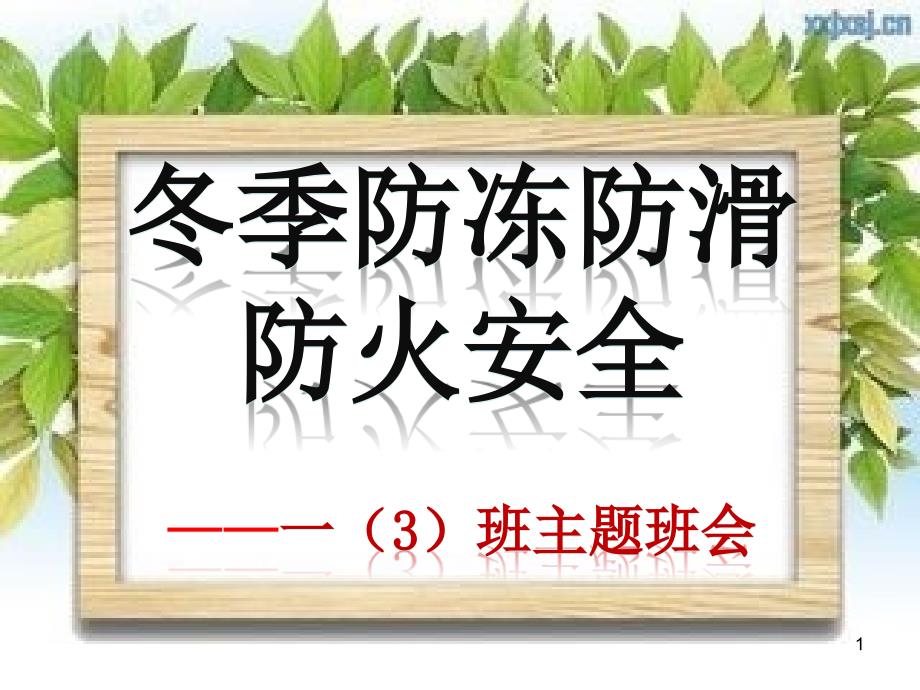 xxjxsj.cn

冬季防冻防滑
防火安全

——一（3）班主题班会

1